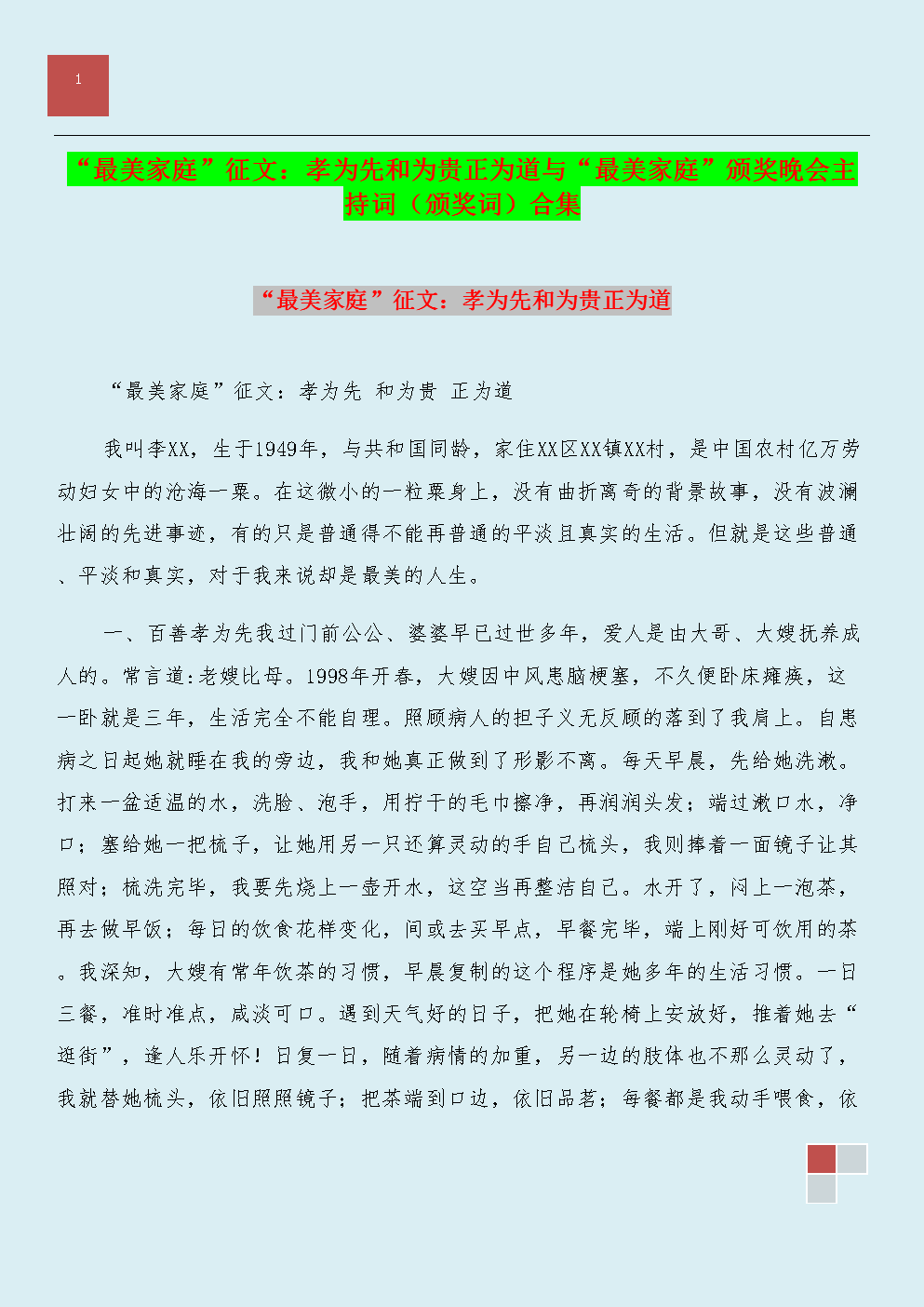 1

“最美家庭”征文：孝为先和为贵正为道与“最美家庭”颁奖晚会主持词（颁奖词）合集

“最美家庭”征文：孝为先和为贵正为道

“最美家庭”征文：孝为先 和为贵 正为道

我叫李XX，生于1949年，与共和国同龄，家住XX区XX镇XX村，是中国农村亿万劳动妇女中的沧海一粟。在这微小的一粒粟身上，没有曲折离奇的背景故事，没有波澜壮阔的先进事迹，有的只是普通得不能再普通的平淡且真实的生活。但就是这些普通、平淡和真实，对于我来说却是最美的人生。

一、百善孝为先我过门前公公、婆婆早已过世多年，爱人是由大哥、大嫂抚养成人的。常言道:老嫂比母。1998年开春，大嫂因中风患脑梗塞，不久便卧床瘫痪，这一卧就是三年，生活完全不能自理。照顾病人的担子义无反顾的落到了我肩上。自患病之日起她就睡在我的旁边，我和她真正做到了形影不离。每天早晨，先给她洗漱。打来一盆适温的水，洗脸、泡手，用拧干的毛巾擦净，再润润头发；端过漱口水，净口；塞给她一把梳子，让她用另一只还算灵动的手自己梳头，我则捧着一面镜子让其照对；梳洗完毕，我要先烧上一壶开水，这空当再整洁自己。水开了，闷上一泡茶，再去做早饭；每日的饮食花样变化，间或去买早点，早餐完毕，端上刚好可饮用的茶。我深知，大嫂有常年饮茶的习惯，早晨复制的这个程序是她多年的生活习惯。一日三餐，准时准点，咸淡可口。遇到天气好的日子，把她在轮椅上安放好，推着她去“逛街”，逢人乐开怀！日复一日，随着病情的加重，另一边的肢体也不那么灵动了，我就替她梳头，依旧照照镜子；把茶端到口边，依旧品茗；每餐都是我动手喂食，依